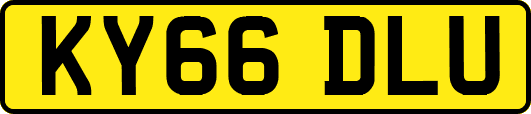 KY66 DLU